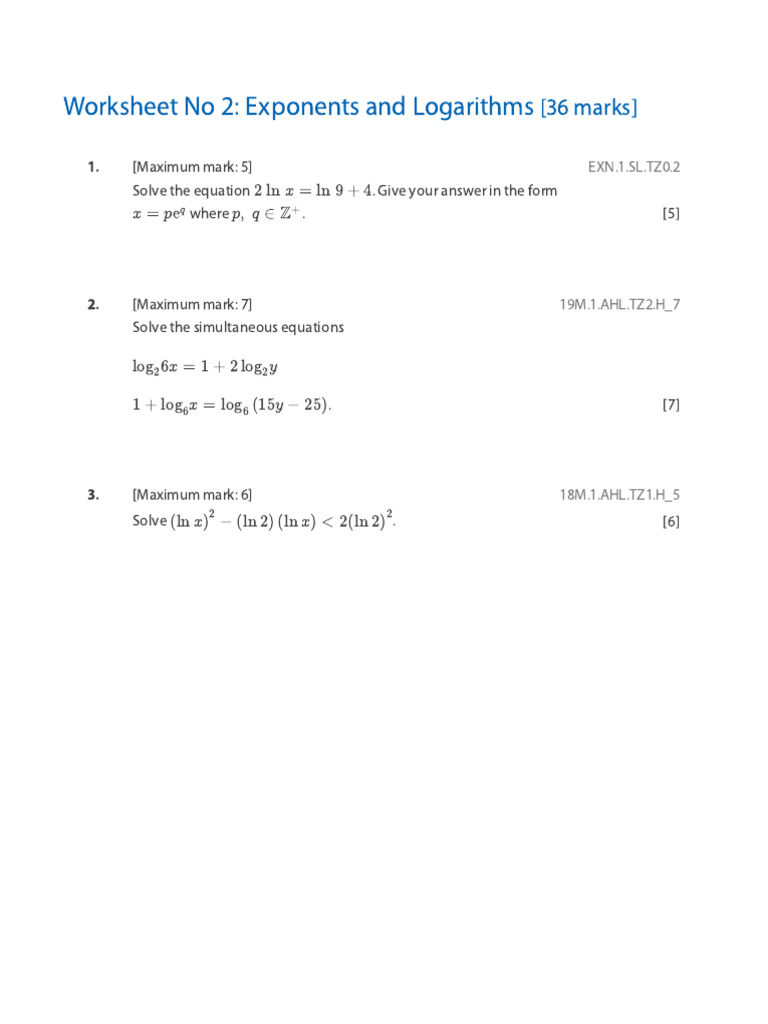 Worksheet No 2: Exponents and Logarithms [36 marks]

1. [Maximum mark: 5] EXN.1.SL.TZ0.2

Solve the equation $2 \ln x = \ln 9 + 4$. Give your answer in the form $x = pe^q$ where $p,\ q \in \mathbb{Z}^+$. [5]

2. [Maximum mark: 7] 19M.1.AHL.TZ2.H_7

Solve the simultaneous equations

$\log_2 6x = 1 + 2\log_2 y$

$1 + \log_6 x = \log_6 (15y - 25)$. [7]

3. [Maximum mark: 6] 18M.1.AHL.TZ1.H_5

Solve $(\ln x)^2 - (\ln 2)(\ln x) < 2(\ln 2)^2$. [6]